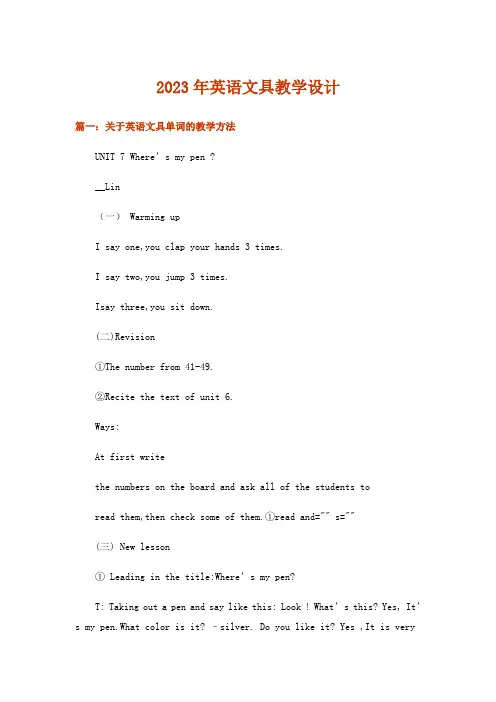 2023年英语文具教学设计

篇一：关于英语文具单词的教学方法

UNIT 7 Where' s my pen ?

__Lin

（一） Warming up

I say one,you clap your hands 3 times.

I say two,you jump 3 times.

Isay three,you sit down.

(二)Revision

①The number from 41-49.

②Recite the text of unit 6.

Ways:

At first write

the numbers on the board and ask all of the students to

read them,then check some of them.①read and="" s=""

(三) New lesson

① Leading in the title:Where' s my pen?

T: Taking out a pen and say like this: Look ! What' s this? Yes, It' s my pen.What color is it? –silver. Do you like it? Yes ,It is very